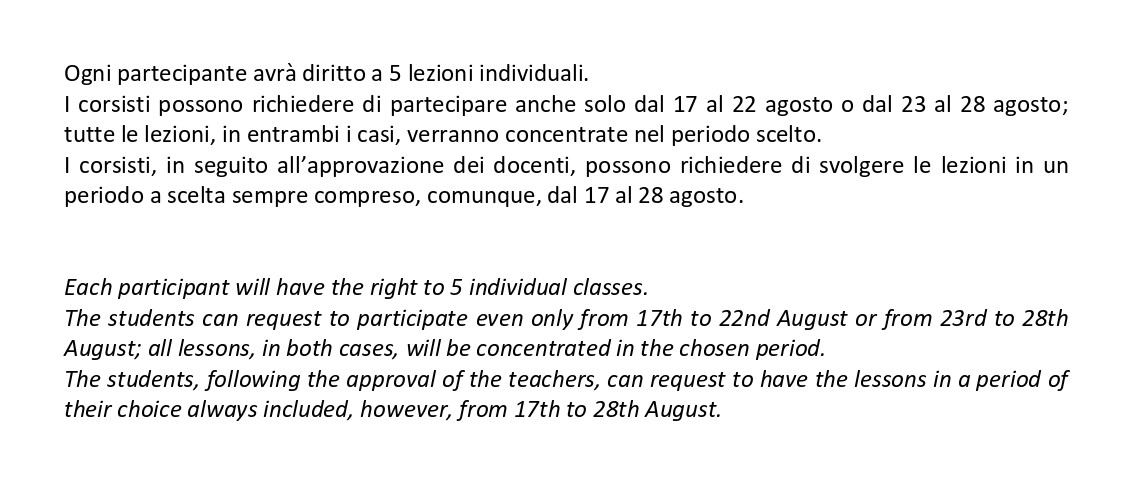 Ogni partecipante avrà diritto a 5 lezioni individuali.
I corsisti possono richiedere di partecipare anche solo dal 17 al 22 agosto o dal 23 al 28 agosto; tutte le lezioni, in entrambi i casi, verranno concentrate nel periodo scelto.
I corsisti, in seguito all'approvazione dei docenti, possono richiedere di svolgere le lezioni in un periodo a scelta sempre compreso, comunque, dal 17 al 28 agosto.

Each participant will have the right to 5 individual classes.
The students can request to participate even only from 17th to 22nd August or from 23rd to 28th August; all lessons, in both cases, will be concentrated in the chosen period.
The students, following the approval of the teachers, can request to have the lessons in a period of their choice always included, however, from 17th to 28th August.